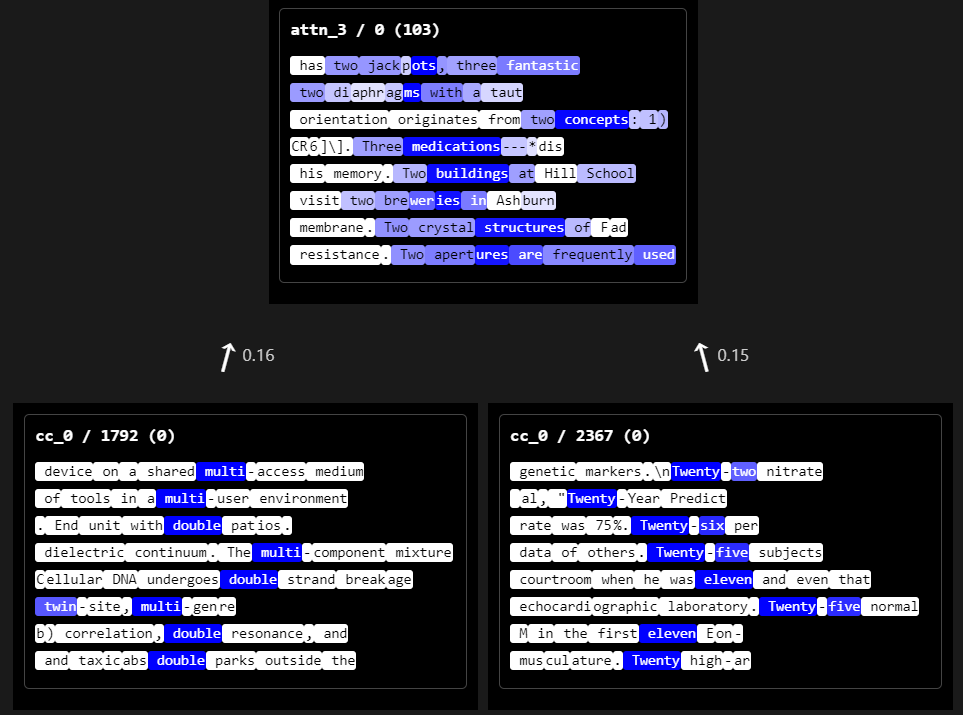 attn_3 / 0 (103)

has two jackpots, three fantastic
two diaphragms with a taut
orientation originates from two concepts: 1)
CR6]\]. Three medications---*dis
his memory. Two buildings at Hill School
visit two breweries in Ashburn
membrane. Two crystal structures of Fad
resistance. Two apertures are frequently used

↑ 0.16

↑ 0.15

cc_0 / 1792 (0)

device on a shared multi-access medium
of tools in a multi-user environment
. End unit with double patios.
dielectric continuum. The multi-component mixture
Cellular DNA undergoes double strand breakage
twin-site, multi-genre
b) correlation, double resonance, and
and taxicabs double parks outside the

cc_0 / 2367 (0)

genetic markers.\nTwenty-two nitrate
al, "Twenty-Year Predict
rate was 75%. Twenty-six per
data of others. Twenty-five subjects
courtroom when he was eleven and even that
echocardiographic laboratory. Twenty-five normal
M in the first eleven Eon-
musculature. Twenty high-ar